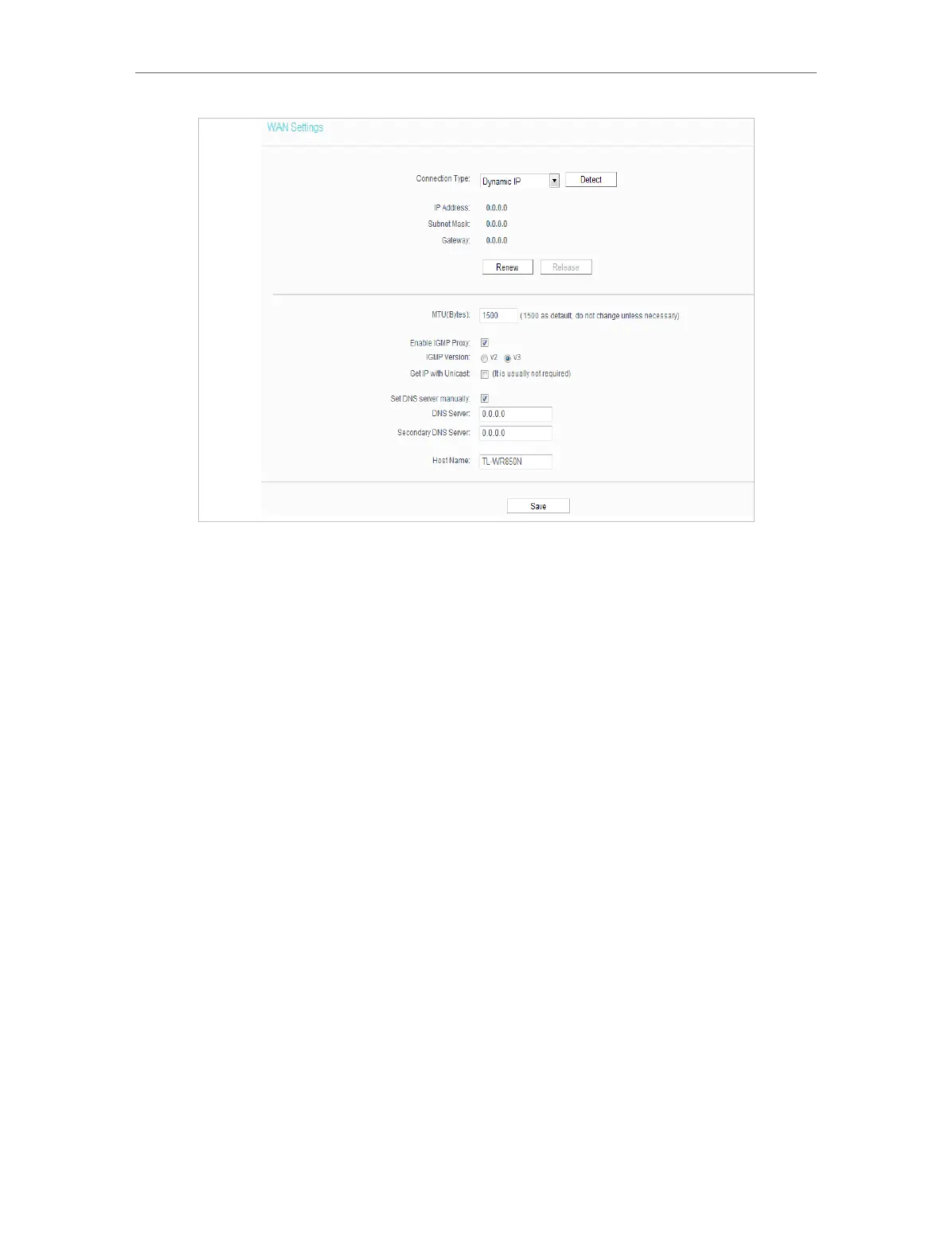 WAN Settings

Connection Type: Dynamic IP Detect

IP Address: 0.0.0.0
Subnet Mask: 0.0.0.0
Gateway: 0.0.0.0

Renew Release

MTU(Bytes): 1500 (1500 as default, do not change unless necessary)

Enable IGMP Proxy: ☑
IGMP Version: v2 v3
Get IP with Unicast: ☐ (It is usually not required)

Set DNS server manually: ☑
DNS Server: 0.0.0.0
Secondary DNS Server: 0.0.0.0

Host Name: TL-WR850N

Save